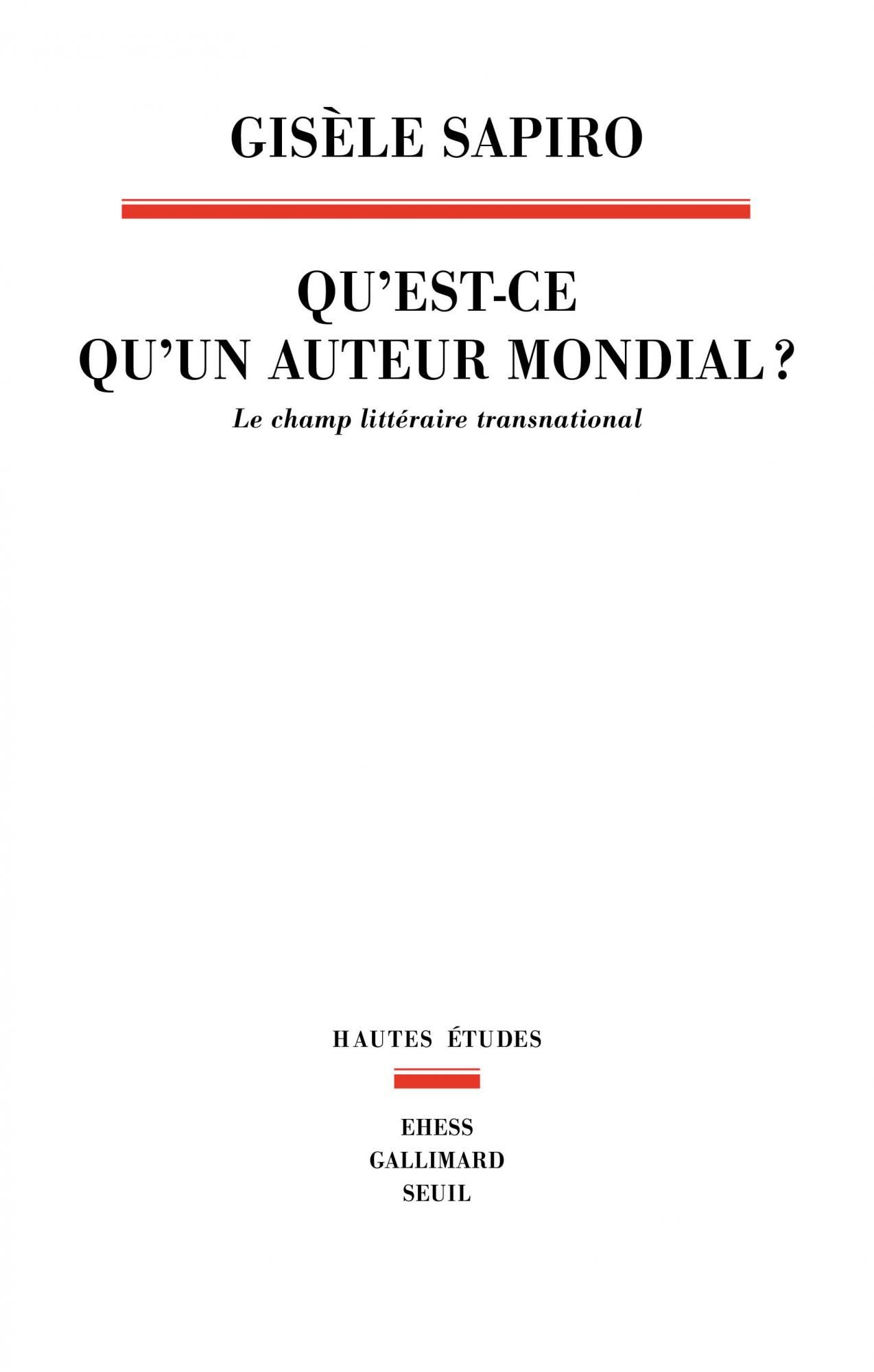 GISÈLE SAPIRO

QU'EST-CE QU'UN AUTEUR MONDIAL ?

Le champ littéraire transnational

HAUTES ÉTUDES

EHESS
GALLIMARD
SEUIL